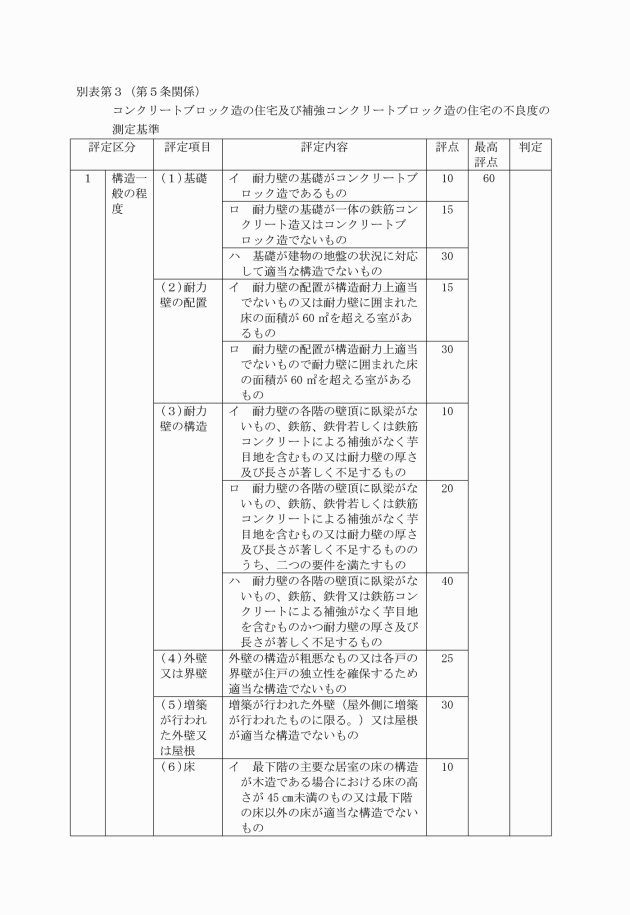 別表第３（第５条関係）

コンクリートブロック造の住宅及び補強コンクリートブロック造の住宅の不良度の測定基準

| 評定区分 | | 評定項目 | 評定内容 | 評点 | 最高評点 | 判定 |
|---|---|---|---|---|---|---|
| 1 | 構造一般の程度 | （1）基礎 | イ　耐力壁の基礎がコンクリートブロック造であるもの | 10 | 60 | |
| | | | ロ　耐力壁の基礎が一体の鉄筋コンクリート造又はコンクリートブロック造でないもの | 15 | | |
| | | | ハ　基礎が建物の地盤の状況に対応して適当な構造でないもの | 30 | | |
| | | （2）耐力壁の配置 | イ　耐力壁の配置が構造耐力上適当でないもの又は耐力壁に囲まれた床の面積が 60 ㎡を超える室があるもの | 15 | | |
| | | | ロ　耐力壁の配置が構造耐力上適当でないもので耐力壁に囲まれた床の面積が 60 ㎡を超える室があるもの | 30 | | |
| | | （3）耐力壁の構造 | イ　耐力壁の各階の壁頂に臥梁がないもの、鉄筋、鉄骨若しくは鉄筋コンクリートによる補強がなく芋目地を含むもの又は耐力壁の厚さ及び長さが著しく不足するもの | 10 | | |
| | | | ロ　耐力壁の各階の壁頂に臥梁がないもの、鉄筋、鉄骨若しくは鉄筋コンクリートによる補強がなく芋目地を含むもの又は耐力壁の厚さ及び長さが著しく不足するもののうち、二つの要件を満たすもの | 20 | | |
| | | | ハ　耐力壁の各階の壁頂に臥梁がないもの、鉄筋、鉄骨又は鉄筋コンクリートによる補強がなく芋目地を含むものかつ耐力壁の厚さ及び長さが著しく不足するもの | 40 | | |
| | | （4）外壁又は界壁 | 外壁の構造が粗悪なもの又は各戸の界壁が住戸の独立性を確保するため適当な構造でないもの | 25 | | |
| | | （5）増築が行われた外壁又は屋根 | 増築が行われた外壁（屋外側に増築が行われたものに限る。）又は屋根が適当な構造でないもの | 30 | | |
| | | （6）床 | イ　最下階の主要な居室の床の構造が木造である場合における床の高さが 45 ㎝未満のもの又は最下階の床以外の床が適当な構造でないもの | 10 | | |